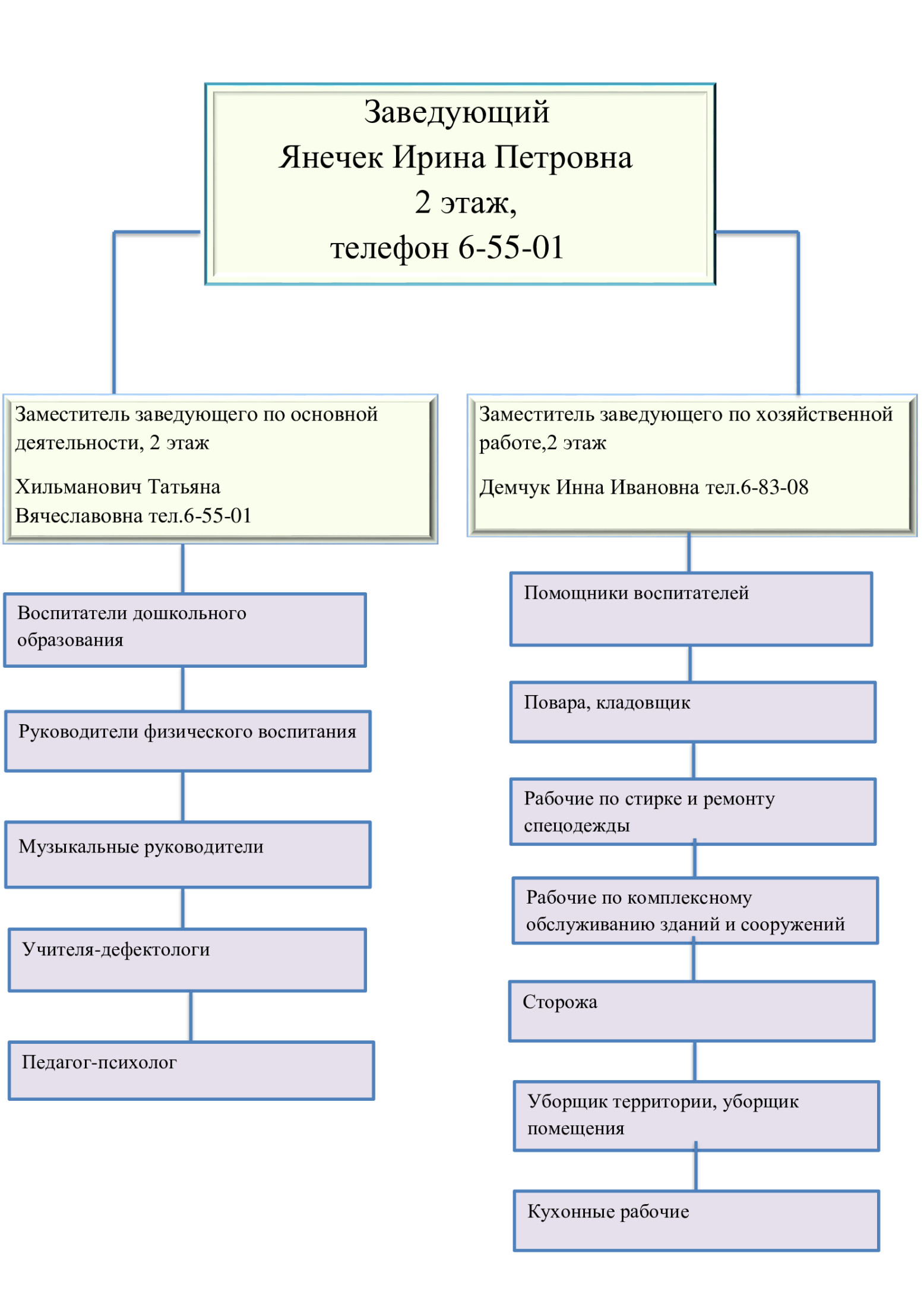 Заведующий
Янечек Ирина Петровна
2 этаж,
телефон 6-55-01

Заместитель заведующего по основной деятельности, 2 этаж

Хильманович Татьяна Вячеславовна тел.6-55-01

Воспитатели дошкольного образования

Руководители физического воспитания

Музыкальные руководители

Учителя-дефектологи

Педагог-психолог

Заместитель заведующего по хозяйственной работе,2 этаж

Демчук Инна Ивановна тел.6-83-08

Помощники воспитателей

Повара, кладовщик

Рабочие по стирке и ремонту спецодежды

Рабочие по комплексному обслуживанию зданий и сооружений

Сторожа

Уборщик территории, уборщик помещения

Кухонные рабочие